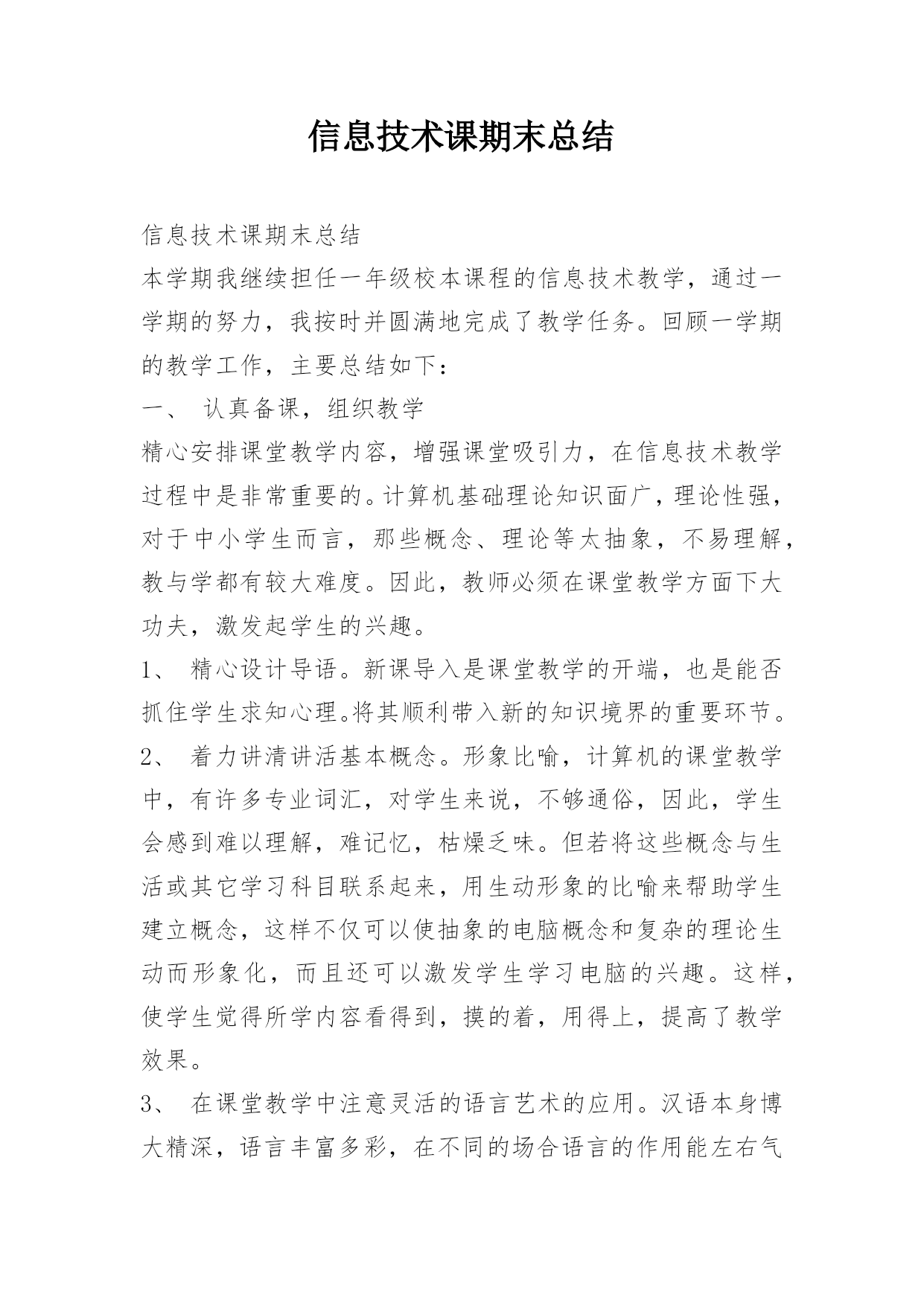 信息技术课期末总结

信息技术课期末总结

本学期我继续担任一年级校本课程的信息技术教学，通过一学期的努力，我按时并圆满地完成了教学任务。回顾一学期的教学工作，主要总结如下：

一、 认真备课，组织教学

精心安排课堂教学内容，增强课堂吸引力，在信息技术教学过程中是非常重要的。计算机基础理论知识面广，理论性强，对于中小学生而言，那些概念、理论等太抽象，不易理解，教与学都有较大难度。因此，教师必须在课堂教学方面下大功夫，激发起学生的兴趣。

1、 精心设计导语。新课导入是课堂教学的开端，也是能否抓住学生求知心理。将其顺利带入新的知识境界的重要环节。

2、 着力讲清讲活基本概念。形象比喻，计算机的课堂教学中，有许多专业词汇，对学生来说，不够通俗，因此，学生会感到难以理解，难记忆，枯燥乏味。但若将这些概念与生活或其它学习科目联系起来，用生动形象的比喻来帮助学生建立概念，这样不仅可以使抽象的电脑概念和复杂的理论生动而形象化，而且还可以激发学生学习电脑的兴趣。这样，使学生觉得所学内容看得到，摸的着，用得上，提高了教学效果。

3、 在课堂教学中注意灵活的语言艺术的应用。汉语本身博大精深，语言丰富多彩，在不同的场合语言的作用能左右气